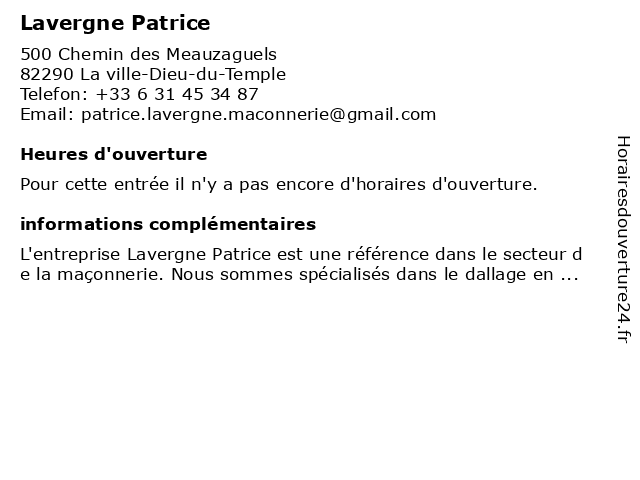 Lavergne Patrice

500 Chemin des Meauzaguels
82290 La ville-Dieu-du-Temple
Telefon: +33 6 31 45 34 87
Email: patrice.lavergne.maconnerie@gmail.com

Heures d'ouverture

Pour cette entrée il n'y a pas encore d'horaires d'ouverture.

informations complémentaires

L'entreprise Lavergne Patrice est une référence dans le secteur de la maçonnerie. Nous sommes spécialisés dans le dallage en ...

Horairesdouverture24.fr